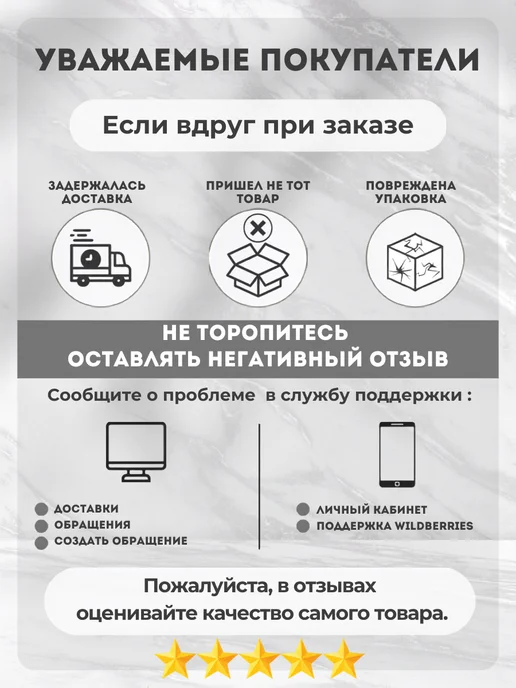 УВАЖАЕМЫЕ ПОКУПАТЕЛИ

Если вдруг при заказе

ЗАДЕРЖАЛАСЬ ДОСТАВКА

ПРИШЕЛ НЕ ТОТ ТОВАР

ПОВРЕЖДЕНА УПАКОВКА

НЕ ТОРОПИТЕСЬ
ОСТАВЛЯТЬ НЕГАТИВНЫЙ ОТЗЫВ

Сообщите о проблеме в службу поддержки :

• ДОСТАВКИ
• ОБРАЩЕНИЯ
• СОЗДАТЬ ОБРАЩЕНИЕ

• ЛИЧНЫЙ КАБИНЕТ
• ПОДДЕРЖКА WILDBERRIES

Пожалуйста, в отзывах оценивайте качество самого товара.